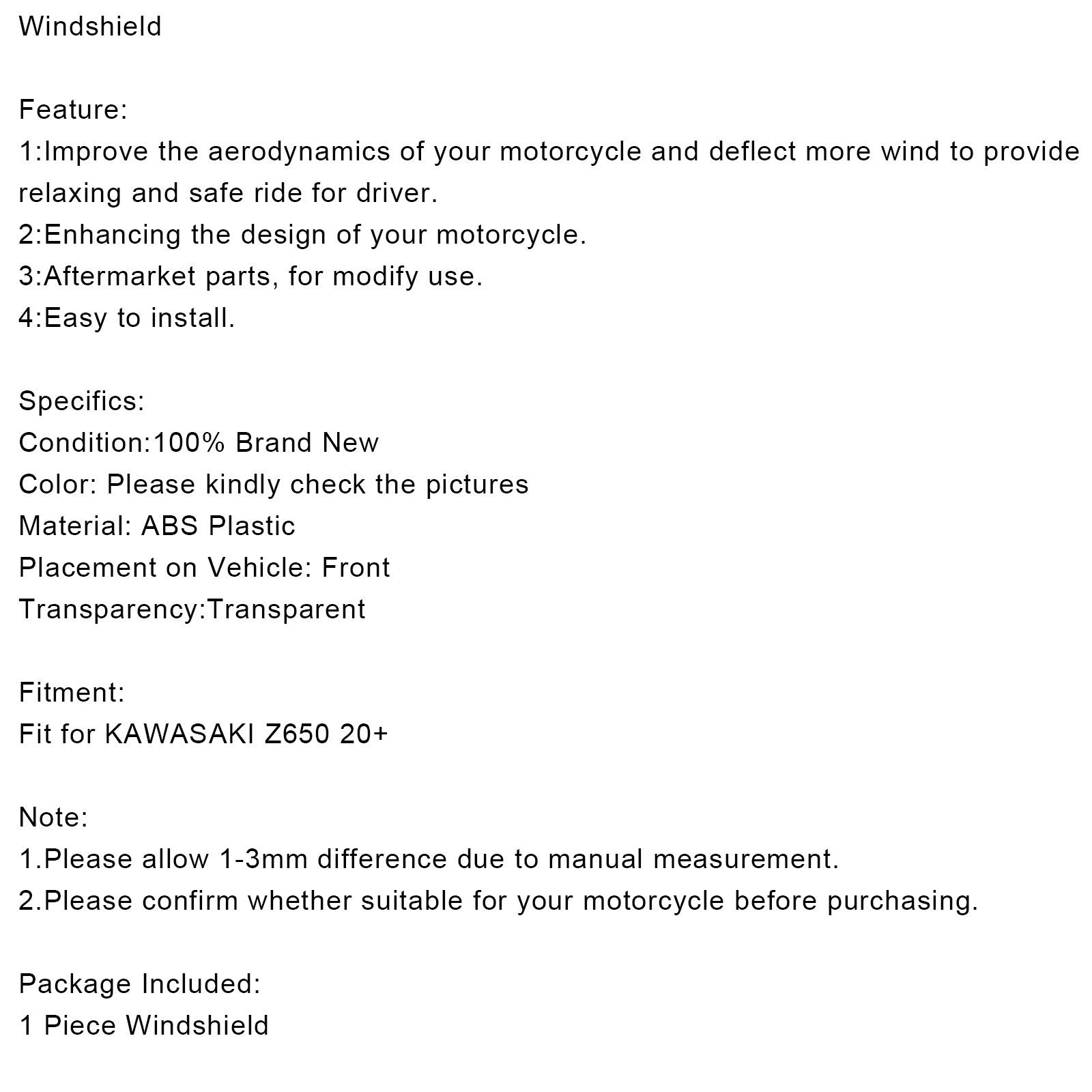 Windshield

Feature:
1:Improve the aerodynamics of your motorcycle and deflect more wind to provide relaxing and safe ride for driver.
2:Enhancing the design of your motorcycle.
3:Aftermarket parts, for modify use.
4:Easy to install.

Specifics:
Condition:100% Brand New
Color: Please kindly check the pictures
Material: ABS Plastic
Placement on Vehicle: Front
Transparency:Transparent

Fitment:
Fit for KAWASAKI Z650 20+

Note:
1.Please allow 1-3mm difference due to manual measurement.
2.Please confirm whether suitable for your motorcycle before purchasing.

Package Included:
1 Piece Windshield